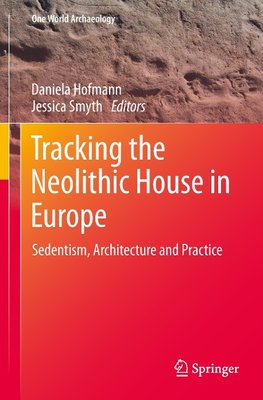 One World Archaeology

Daniela Hofmann
Jessica Smyth Editors

Tracking the Neolithic House in Europe

Sedentism, Architecture and Practice

Springer